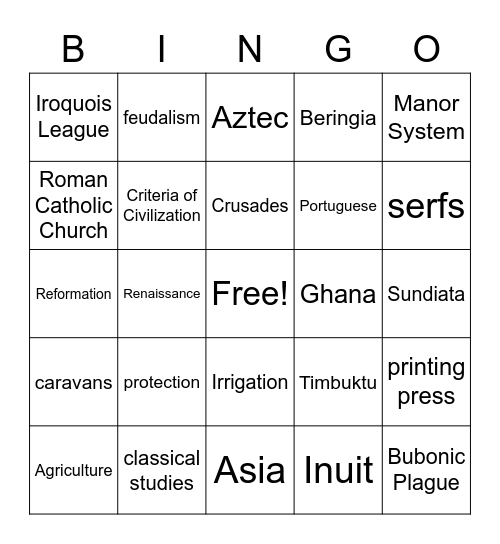 | B | I | N | G | O |
|---|---|---|---|---|
| Iroquois League | feudalism | Aztec | Beringia | Manor System |
| Roman Catholic Church | Criteria of Civilization | Crusades | Portuguese | serfs |
| Reformation | Renaissance | Free! | Ghana | Sundiata |
| caravans | protection | Irrigation | Timbuktu | printing press |
| Agriculture | classical studies | Asia | Inuit | Bubonic Plague |